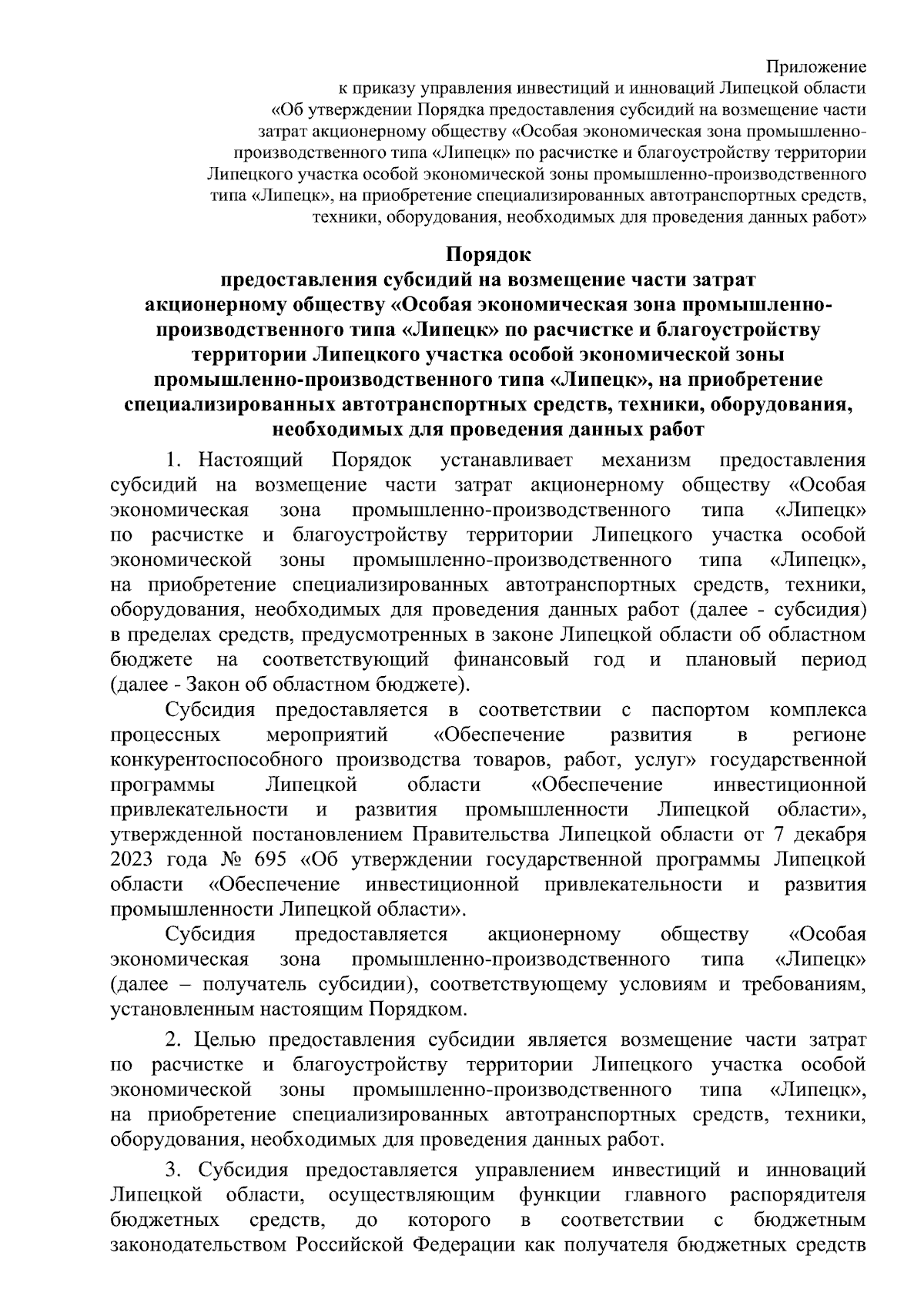 Приложение
к приказу управления инвестиций и инноваций Липецкой области «Об утверждении Порядка предоставления субсидий на возмещение части затрат акционерному обществу «Особая экономическая зона промышленно-производственного типа «Липецк» по расчистке и благоустройству территории Липецкого участка особой экономической зоны промышленно-производственного типа «Липецк», на приобретение специализированных автотранспортных средств, техники, оборудования, необходимых для проведения данных работ»

Порядок
предоставления субсидий на возмещение части затрат акционерному обществу «Особая экономическая зона промышленно-производственного типа «Липецк» по расчистке и благоустройству территории Липецкого участка особой экономической зоны промышленно-производственного типа «Липецк», на приобретение специализированных автотранспортных средств, техники, оборудования, необходимых для проведения данных работ

1. Настоящий Порядок устанавливает механизм предоставления субсидий на возмещение части затрат акционерному обществу «Особая экономическая зона промышленно-производственного типа «Липецк» по расчистке и благоустройству территории Липецкого участка особой экономической зоны промышленно-производственного типа «Липецк», на приобретение специализированных автотранспортных средств, техники, оборудования, необходимых для проведения данных работ (далее - субсидия) в пределах средств, предусмотренных в законе Липецкой области об областном бюджете на соответствующий финансовый год и плановый период (далее - Закон об областном бюджете).

Субсидия предоставляется в соответствии с паспортом комплекса процессных мероприятий «Обеспечение развития в регионе конкурентоспособного производства товаров, работ, услуг» государственной программы Липецкой области «Обеспечение инвестиционной привлекательности и развития промышленности Липецкой области», утвержденной постановлением Правительства Липецкой области от 7 декабря 2023 года № 695 «Об утверждении государственной программы Липецкой области «Обеспечение инвестиционной привлекательности и развития промышленности Липецкой области».

Субсидия предоставляется акционерному обществу «Особая экономическая зона промышленно-производственного типа «Липецк» (далее – получатель субсидии), соответствующему условиям и требованиям, установленным настоящим Порядком.

2. Целью предоставления субсидии является возмещение части затрат по расчистке и благоустройству территории Липецкого участка особой экономической зоны промышленно-производственного типа «Липецк», на приобретение специализированных автотранспортных средств, техники, оборудования, необходимых для проведения данных работ.

3. Субсидия предоставляется управлением инвестиций и инноваций Липецкой области, осуществляющим функции главного распорядителя бюджетных средств, до которого в соответствии с бюджетным законодательством Российской Федерации как получателя бюджетных средств